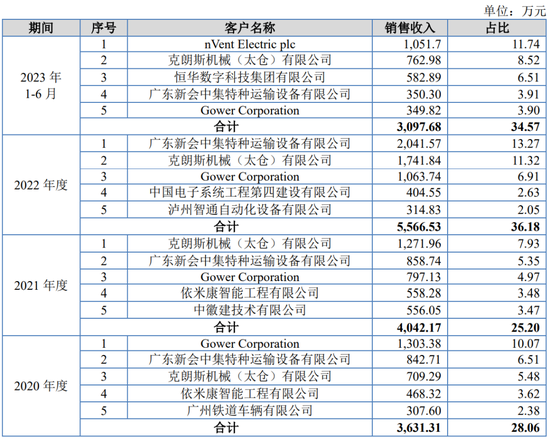 单位：万元

| 期间 | 序号 | 客户名称 | 销售收入 | 占比 |
|---|---|---|---|---|
| 2023 年 1-6 月 | 1 | nVent Electric plc | 1,051.7 | 11.74 |
| | 2 | 克朗斯机械（太仓）有限公司 | 762.98 | 8.52 |
| | 3 | 恒华数字科技集团有限公司 | 582.89 | 6.51 |
| | 4 | 广东新会中集特种运输设备有限公司 | 350.30 | 3.91 |
| | 5 | Gower Corporation | 349.82 | 3.90 |
| | 合计 | | 3,097.68 | 34.57 |
| 2022 年度 | 1 | 广东新会中集特种运输设备有限公司 | 2,041.57 | 13.27 |
| | 2 | 克朗斯机械（太仓）有限公司 | 1,741.84 | 11.32 |
| | 3 | Gower Corporation | 1,063.74 | 6.91 |
| | 4 | 中国电子系统工程第四建设有限公司 | 404.55 | 2.63 |
| | 5 | 泸州智通自动化设备有限公司 | 314.83 | 2.05 |
| | 合计 | | 5,566.53 | 36.18 |
| 2021 年度 | 1 | 克朗斯机械（太仓）有限公司 | 1,271.96 | 7.93 |
| | 2 | 广东新会中集特种运输设备有限公司 | 858.74 | 5.35 |
| | 3 | Gower Corporation | 797.13 | 4.97 |
| | 4 | 依米康智能工程有限公司 | 558.28 | 3.48 |
| | 5 | 中徽建技术有限公司 | 556.05 | 3.47 |
| | 合计 | | 4,042.17 | 25.20 |
| 2020 年度 | 1 | Gower Corporation | 1,303.38 | 10.07 |
| | 2 | 广东新会中集特种运输设备有限公司 | 842.71 | 6.51 |
| | 3 | 克朗斯机械（太仓）有限公司 | 709.29 | 5.48 |
| | 4 | 依米康智能工程有限公司 | 468.32 | 3.62 |
| | 5 | 广州铁道车辆有限公司 | 307.60 | 2.38 |
| | 合计 | | 3,631.31 | 28.06 |